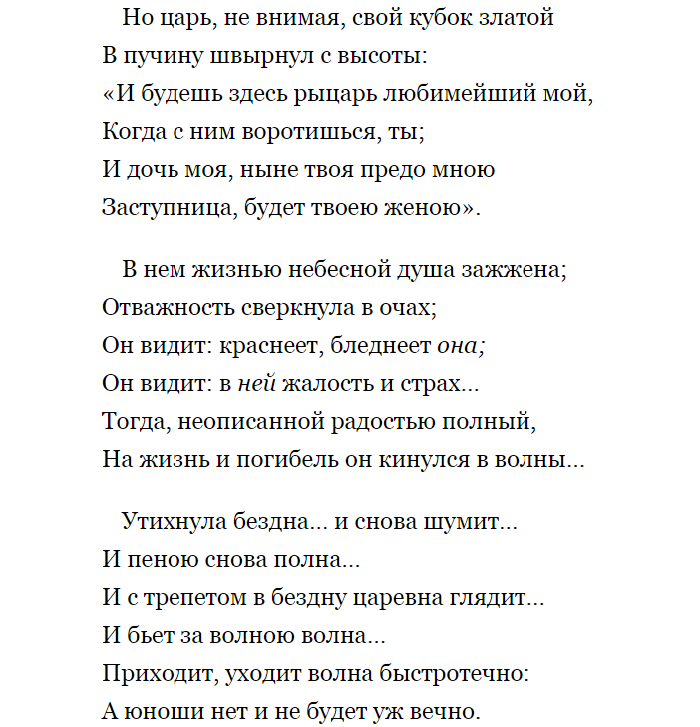 Но царь, не внимая, свой кубок златой
В пучину швырнул с высоты:
«И будешь здесь рыцарь любимейший мой,
Когда с ним воротишься, ты;
И дочь моя, ныне твоя предо мною
Заступница, будет твоею женою».

В нем жизнью небесной душа зажжена;
Отважность сверкнула в очах;
Он видит: краснеет, бледнеет она;
Он видит: в ней жалость и страх...
Тогда, неописанной радостью полный,
На жизнь и погибель он кинулся в волны...

Утихнула бездна... и снова шумит...
И пеною снова полна...
И с трепетом в бездну царевна глядит...
И бьет за волною волна...
Приходит, уходит волна быстротечно:
А юноши нет и не будет уж вечно.